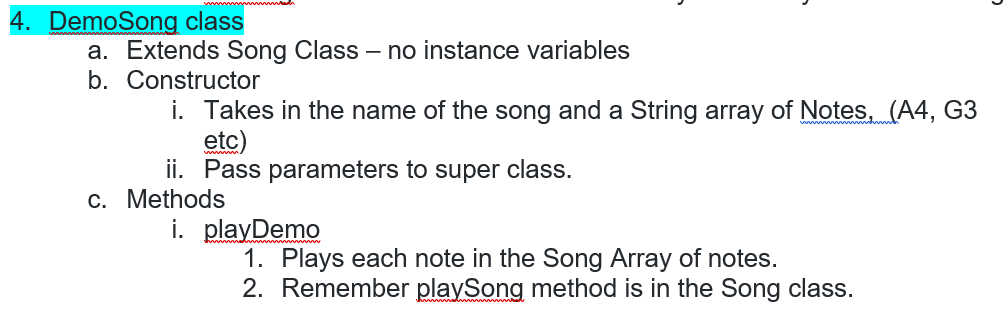 4. DemoSong class

a. Extends Song Class – no instance variables

b. Constructor

i. Takes in the name of the song and a String array of Notes, (A4, G3 etc)

ii. Pass parameters to super class.

c. Methods

i. playDemo

1. Plays each note in the Song Array of notes.

2. Remember playSong method is in the Song class.